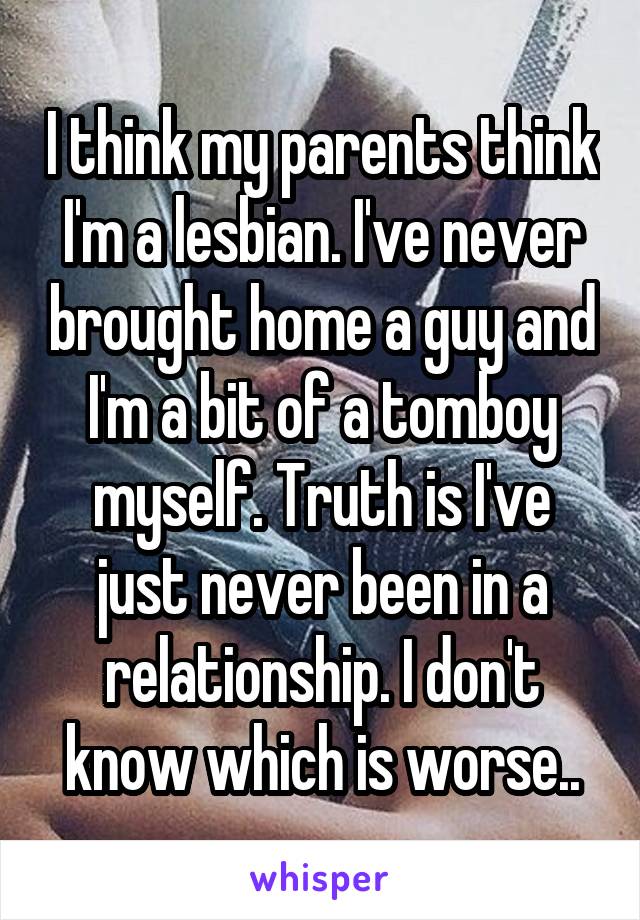 I think my parents think I'm a lesbian. I've never brought home a guy and I'm a bit of a tomboy myself. Truth is I've just never been in a relationship. I don't know which is worse..

whisper